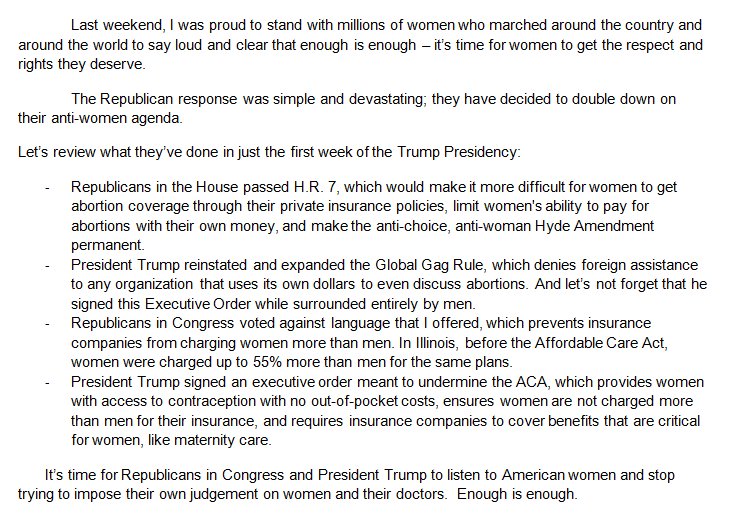 Last weekend, I was proud to stand with millions of women who marched around the country and around the world to say loud and clear that enough is enough – it's time for women to get the respect and rights they deserve.

The Republican response was simple and devastating; they have decided to double down on their anti-women agenda.

Let's review what they've done in just the first week of the Trump Presidency:

- Republicans in the House passed H.R. 7, which would make it more difficult for women to get abortion coverage through their private insurance policies, limit women's ability to pay for abortions with their own money, and make the anti-choice, anti-woman Hyde Amendment permanent.
- President Trump reinstated and expanded the Global Gag Rule, which denies foreign assistance to any organization that uses its own dollars to even discuss abortions. And let's not forget that he signed this Executive Order while surrounded entirely by men.
- Republicans in Congress voted against language that I offered, which prevents insurance companies from charging women more than men. In Illinois, before the Affordable Care Act, women were charged up to 55% more than men for the same plans.
- President Trump signed an executive order meant to undermine the ACA, which provides women with access to contraception with no out-of-pocket costs, ensures women are not charged more than men for their insurance, and requires insurance companies to cover benefits that are critical for women, like maternity care.

It's time for Republicans in Congress and President Trump to listen to American women and stop trying to impose their own judgement on women and their doctors. Enough is enough.